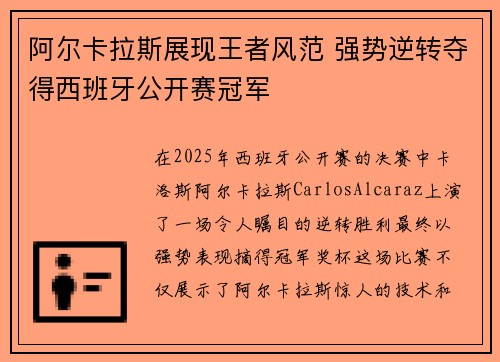 阿尔卡拉斯展现王者风范 强势逆转夺得西班牙公开赛冠军

在2025年西班牙公开赛的决赛中卡洛斯阿尔卡拉斯CarlosAlcaraz上演了一场令人瞩目的逆转胜利最终以强势表现摘得冠军奖杯这场比赛不仅展示了阿尔卡拉斯惊人的技术和